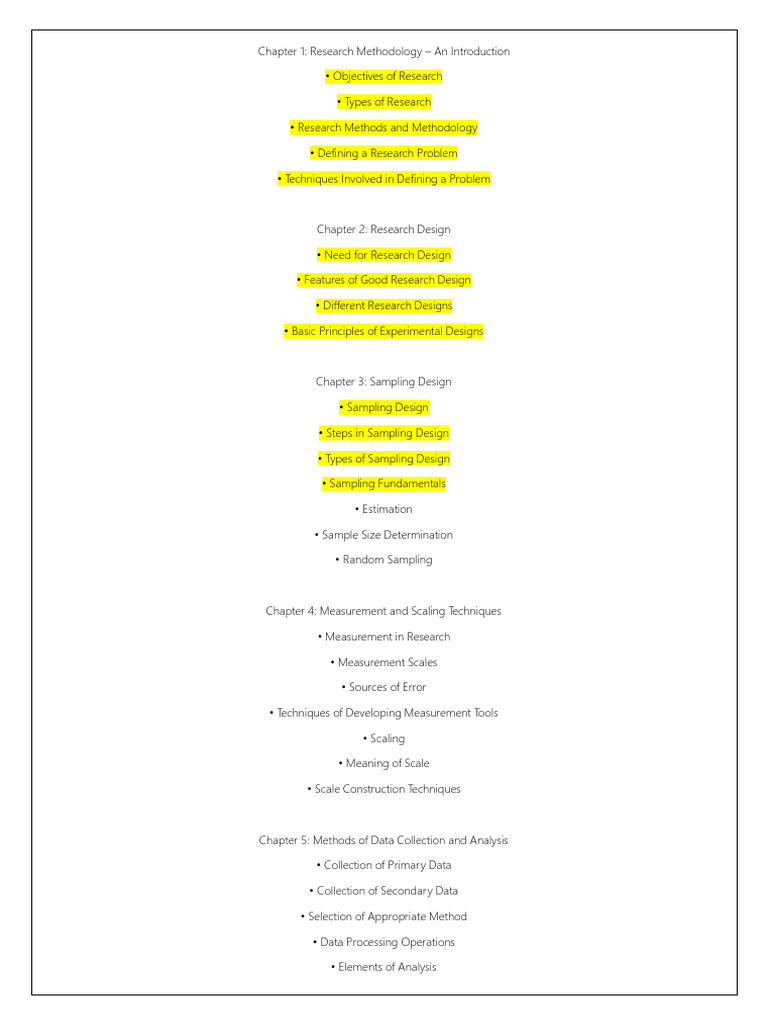 Chapter 1: Research Methodology – An Introduction

• Objectives of Research
• Types of Research
• Research Methods and Methodology
• Defining a Research Problem
• Techniques Involved in Defining a Problem

Chapter 2: Research Design

• Need for Research Design
• Features of Good Research Design
• Different Research Designs
• Basic Principles of Experimental Designs

Chapter 3: Sampling Design

• Sampling Design
• Steps in Sampling Design
• Types of Sampling Design
• Sampling Fundamentals
• Estimation
• Sample Size Determination
• Random Sampling

Chapter 4: Measurement and Scaling Techniques

• Measurement in Research
• Measurement Scales
• Sources of Error
• Techniques of Developing Measurement Tools
• Scaling
• Meaning of Scale
• Scale Construction Techniques

Chapter 5: Methods of Data Collection and Analysis

• Collection of Primary Data
• Collection of Secondary Data
• Selection of Appropriate Method
• Data Processing Operations
• Elements of Analysis